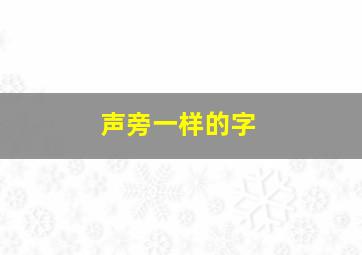 声旁一样的字